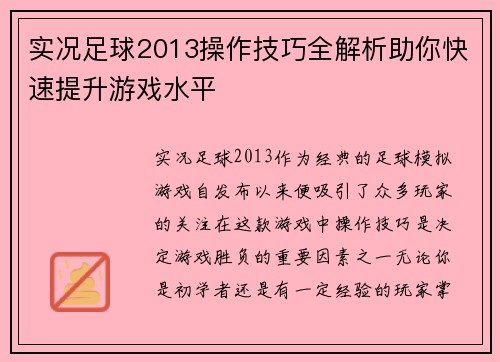 实况足球2013操作技巧全解析助你快速提升游戏水平

实况足球2013作为经典的足球模拟游戏自发布以来便吸引了众多玩家的关注在这款游戏中操作技巧是决定游戏胜负的重要因素之一无论你是初学者还是有一定经验的玩家掌